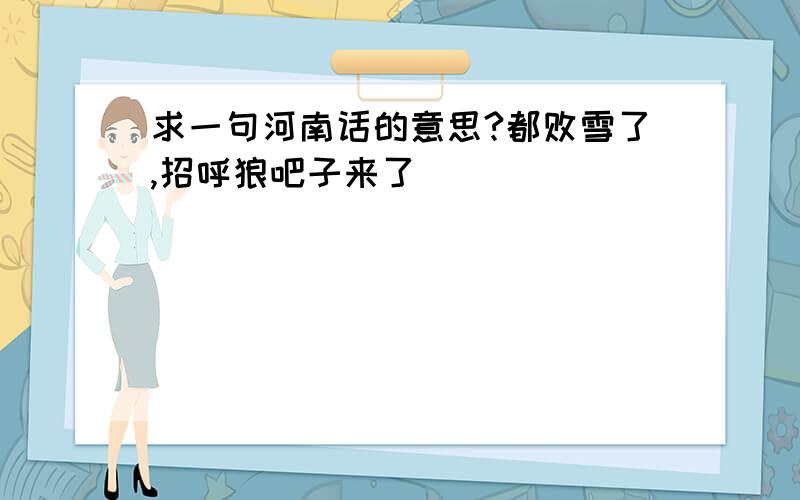 求一句河南话的意思?都败雪了,招呼狼吧子来了